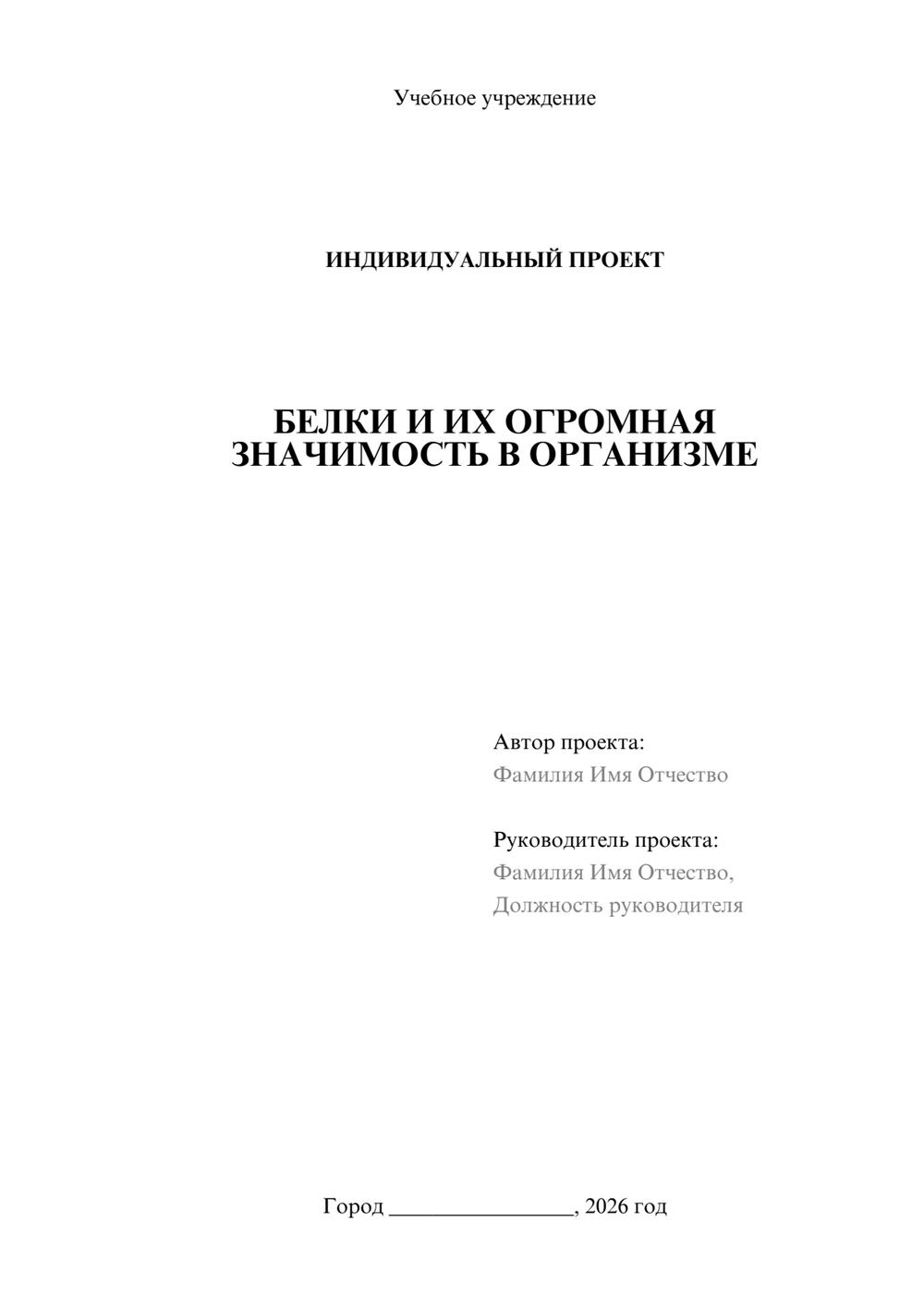 Учебное учреждение

ИНДИВИДУАЛЬНЫЙ ПРОЕКТ

БЕЛКИ И ИХ ОГРОМНАЯ ЗНАЧИМОСТЬ В ОРГАНИЗМЕ

Автор проекта:
Фамилия Имя Отчество

Руководитель проекта:
Фамилия Имя Отчество,
Должность руководителя

Город ________________, 2026 год